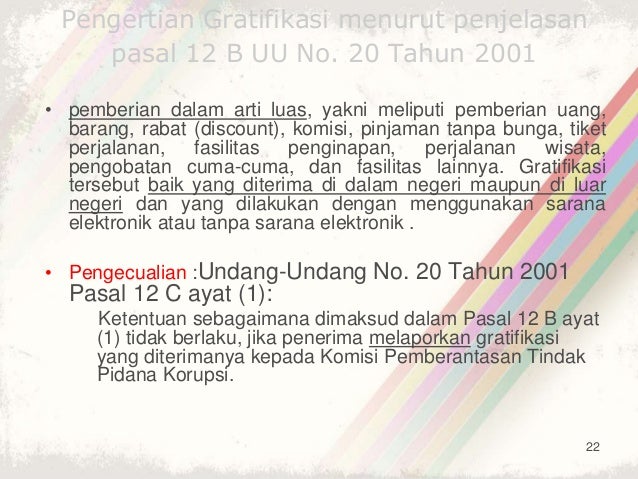 Pengertian Gratifikasi menurut penjelasan pasal 12 B UU No. 20 Tahun 2001

• pemberian dalam arti luas, yakni meliputi pemberian uang, barang, rabat (discount), komisi, pinjaman tanpa bunga, tiket perjalanan, fasilitas penginapan, perjalanan wisata, pengobatan cuma-cuma, dan fasilitas lainnya. Gratifikasi tersebut baik yang diterima di dalam negeri maupun di luar negeri dan yang dilakukan dengan menggunakan sarana elektronik atau tanpa sarana elektronik .

• Pengecualian :Undang-Undang No. 20 Tahun 2001 Pasal 12 C ayat (1):

Ketentuan sebagaimana dimaksud dalam Pasal 12 B ayat (1) tidak berlaku, jika penerima melaporkan gratifikasi yang diterimanya kepada Komisi Pemberantasan Tindak Pidana Korupsi.

22